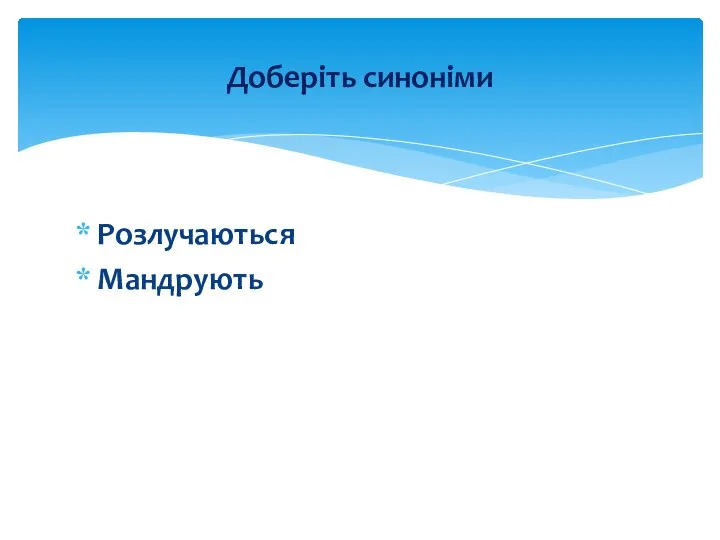 Доберіть синоніми

* Розлучаються
* Мандрують